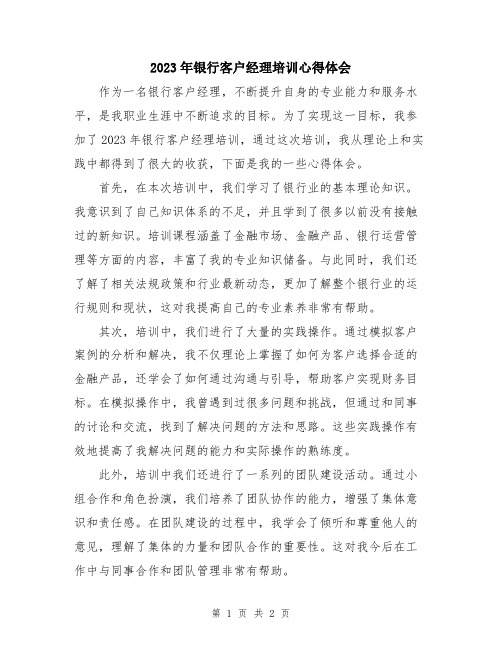 2023年银行客户经理培训心得体会

作为一名银行客户经理，不断提升自身的专业能力和服务水平，是我职业生涯中不断追求的目标。为了实现这一目标，我参加了2023年银行客户经理培训，通过这次培训，我从理论上和实践中都得到了很大的收获，下面是我的一些心得体会。

首先，在本次培训中，我们学习了银行业的基本理论知识。我意识到了自己知识体系的不足，并且学到了很多以前没有接触过的新知识。培训课程涵盖了金融市场、金融产品、银行运营管理等方面的内容，丰富了我的专业知识储备。与此同时，我们还了解了相关法规政策和行业最新动态，更加了解整个银行业的运行规则和现状，这对我提高自己的专业素养非常有帮助。

其次，培训中，我们进行了大量的实践操作。通过模拟客户案例的分析和解决，我不仅理论上掌握了如何为客户选择合适的金融产品，还学会了如何通过沟通与引导，帮助客户实现财务目标。在模拟操作中，我曾遇到过很多问题和挑战，但通过和同事的讨论和交流，找到了解决问题的方法和思路。这些实践操作有效地提高了我解决问题的能力和实际操作的熟练度。

此外，培训中我们还进行了一系列的团队建设活动。通过小组合作和角色扮演，我们培养了团队协作的能力，增强了集体意识和责任感。在团队建设的过程中，我学会了倾听和尊重他人的意见，理解了集体的力量和团队合作的重要性。这对我今后在工作中与同事合作和团队管理非常有帮助。

第 1 页 共 2 页